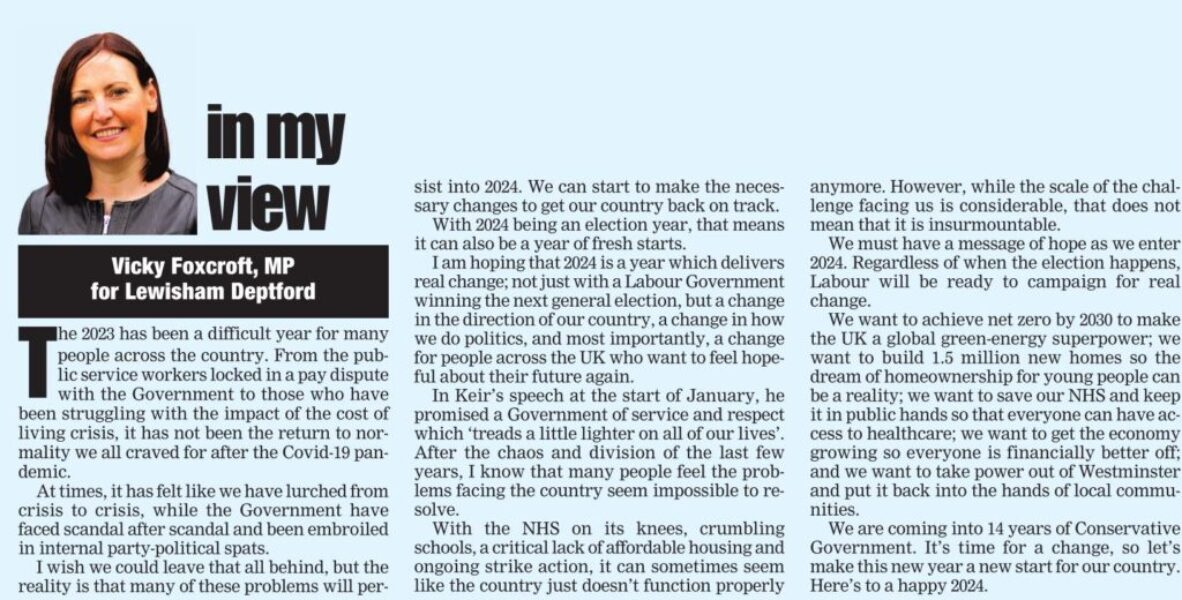 in my view

Vicky Foxcroft, MP
for Lewisham Deptford

The 2023 has been a difficult year for many people across the country. From the public service workers locked in a pay dispute with the Government to those who have been struggling with the impact of the cost of living crisis, it has not been the return to normality we all craved for after the Covid-19 pandemic.

At times, it has felt like we have lurched from crisis to crisis, while the Government have faced scandal after scandal and been embroiled in internal party-political spats.

I wish we could leave that all behind, but the reality is that many of these problems will persist into 2024. We can start to make the necessary changes to get our country back on track.

With 2024 being an election year, that means it can also be a year of fresh starts.

I am hoping that 2024 is a year which delivers real change; not just with a Labour Government winning the next general election, but a change in the direction of our country, a change in how we do politics, and most importantly, a change for people across the UK who want to feel hopeful about their future again.

In Keir's speech at the start of January, he promised a Government of service and respect which 'treads a little lighter on all of our lives'. After the chaos and division of the last few years, I know that many people feel the problems facing the country seem impossible to resolve.

With the NHS on its knees, crumbling schools, a critical lack of affordable housing and ongoing strike action, it can sometimes seem like the country just doesn't function properly anymore. However, while the scale of the challenge facing us is considerable, that does not mean that it is insurmountable.

We must have a message of hope as we enter 2024. Regardless of when the election happens, Labour will be ready to campaign for real change.

We want to achieve net zero by 2030 to make the UK a global green-energy superpower; we want to build 1.5 million new homes so the dream of homeownership for young people can be a reality; we want to save our NHS and keep it in public hands so that everyone can have access to healthcare; we want to get the economy growing so everyone is financially better off; and we want to take power out of Westminster and put it back into the hands of local communities.

We are coming into 14 years of Conservative Government. It's time for a change, so let's make this new year a new start for our country. Here's to a happy 2024.